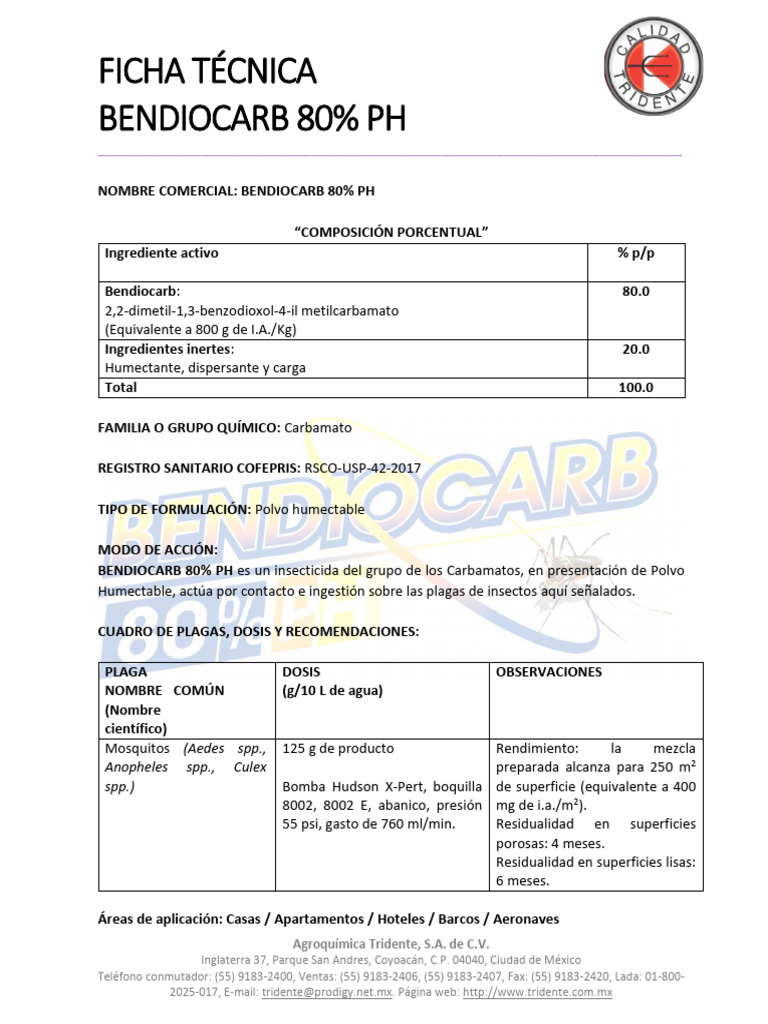 FICHA TÉCNICA
BENDIOCARB 80% PH

CALIDAD TRIDENTE

NOMBRE COMERCIAL: BENDIOCARB 80% PH

"COMPOSICIÓN PORCENTUAL"

| Ingrediente activo | % p/p |
|---|---|
| Bendiocarb: 2,2-dimetil-1,3-benzodioxol-4-il metilcarbamato (Equivalente a 800 g de I.A./Kg) | 80.0 |
| Ingredientes inertes: Humectante, dispersante y carga | 20.0 |
| Total | 100.0 |

FAMILIA O GRUPO QUÍMICO: Carbamato

REGISTRO SANITARIO COFEPRIS: RSCO-USP-42-2017

TIPO DE FORMULACIÓN: Polvo humectable

MODO DE ACCIÓN:
BENDIOCARB 80% PH es un insecticida del grupo de los Carbamatos, en presentación de Polvo Humectable, actúa por contacto e ingestión sobre las plagas de insectos aquí señalados.

CUADRO DE PLAGAS, DOSIS Y RECOMENDACIONES:

| PLAGA NOMBRE COMÚN (Nombre científico) | DOSIS (g/10 L de agua) | OBSERVACIONES |
|---|---|---|
| Mosquitos (Aedes spp., Anopheles spp., Culex spp.) | 125 g de producto Bomba Hudson X-Pert, boquilla 8002, 8002 E, abanico, presión 55 psi, gasto de 760 ml/min. | Rendimiento: la mezcla preparada alcanza para 250 $m^2$ de superficie (equivalente a 400 mg de i.a./$m^2$). Residualidad en superficies porosas: 4 meses. Residualidad en superficies lisas: 6 meses. |

Áreas de aplicación: Casas / Apartamentos / Hoteles / Barcos / Aeronaves

Agroquímica Tridente, S.A. de C.V.
Inglaterra 37, Parque San Andres, Coyoacán, C.P. 04040, Ciudad de México
Teléfono conmutador: (55) 9183-2400, Ventas: (55) 9183-2406, (55) 9183-2407, Fax: (55) 9183-2420, Lada: 01-800-2025-017, E-mail: tridente@prodigy.net.mx. Página web: http://www.tridente.com.mx

BENDIOCARB 80% PH